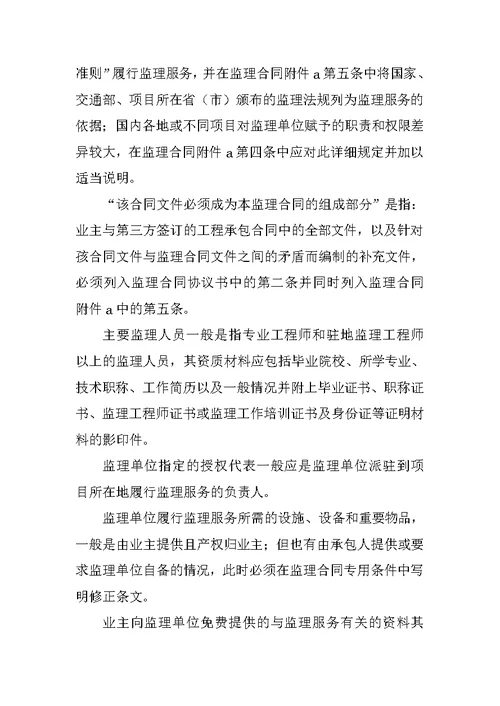 准则”履行监理服务，并在监理合同附件 a 第五条中将国家、交通部、项目所在省（市）颁布的监理法规列为监理服务的依据；国内各地或不同项目对监理单位赋予的职责和权限差异较大，在监理合同附件 a 第四条中应对此详细规定并加以适当说明。

“该合同文件必须成为本监理合同的组成部分”是指：业主与第三方签订的工程承包合同中的全部文件，以及针对孩合同文件与监理合同文件之间的矛盾而编制的补充文件，必须列入监理合同协议书中的第二条并同时列入监理合同附件 a 中的第五条。

主要监理人员一般是指专业工程师和驻地监理工程师以上的监理人员，其资质材料应包括毕业院校、所学专业、技术职称、工作简历以及一般情况并附上毕业证书、职称证书、监理工程师证书或监理工作培训证书及身份证等证明材料的影印件。

监理单位指定的授权代表一般应是监理单位派驻到项目所在地履行监理服务的负责人。

监理单位履行监理服务所需的设施、设备和重要物品，一般是由业主提供且产权归业主；但也有由承包人提供或要求监理单位自备的情况，此时必须在监理合同专用条件中写明修正条文。

业主向监理单位免费提供的与监理服务有关的资料其